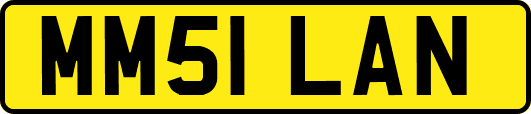 MM51 LAN